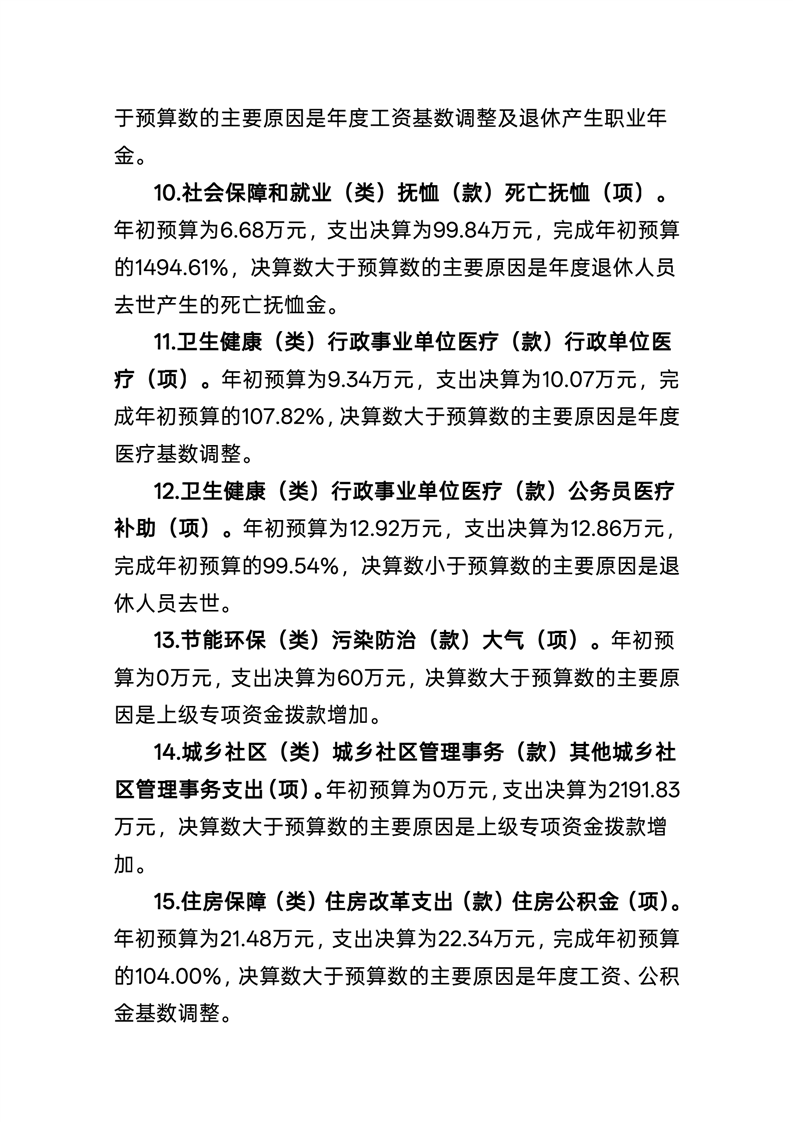 于预算数的主要原因是年度工资基数调整及退休产生职业年金。

10.社会保障和就业（类）抚恤（款）死亡抚恤（项）。年初预算为6.68万元，支出决算为99.84万元，完成年初预算的1494.61%，决算数大于预算数的主要原因是年度退休人员去世产生的死亡抚恤金。

11.卫生健康（类）行政事业单位医疗（款）行政单位医疗（项）。年初预算为9.34万元，支出决算为10.07万元，完成年初预算的107.82%，决算数大于预算数的主要原因是年度医疗基数调整。

12.卫生健康（类）行政事业单位医疗（款）公务员医疗补助（项）。年初预算为12.92万元，支出决算为12.86万元，完成年初预算的99.54%，决算数小于预算数的主要原因是退休人员去世。

13.节能环保（类）污染防治（款）大气（项）。年初预算为0万元，支出决算为60万元，决算数大于预算数的主要原因是上级专项资金拨款增加。

14.城乡社区（类）城乡社区管理事务（款）其他城乡社区管理事务支出（项）。年初预算为0万元，支出决算为2191.83万元，决算数大于预算数的主要原因是上级专项资金拨款增加。

15.住房保障（类）住房改革支出（款）住房公积金（项）。年初预算为21.48万元，支出决算为22.34万元，完成年初预算的104.00%，决算数大于预算数的主要原因是年度工资、公积金基数调整。